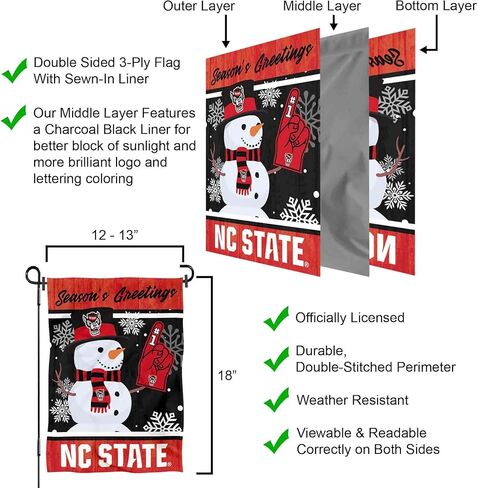 Outer Layer

Middle Layer

Bottom Layer

Double Sided 3-Ply Flag With Sewn-In Liner

Our Middle Layer Features a Charcoal Black Liner for better block of sunlight and more brilliant logo and lettering coloring

Season's Greetings

#1

NC STATE

12 - 13"

18"

Season's Greetings

#1

NC STATE

Officially Licensed

Durable, Double-Stitched Perimeter

Weather Resistant

Viewable & Readable Correctly on Both Sides